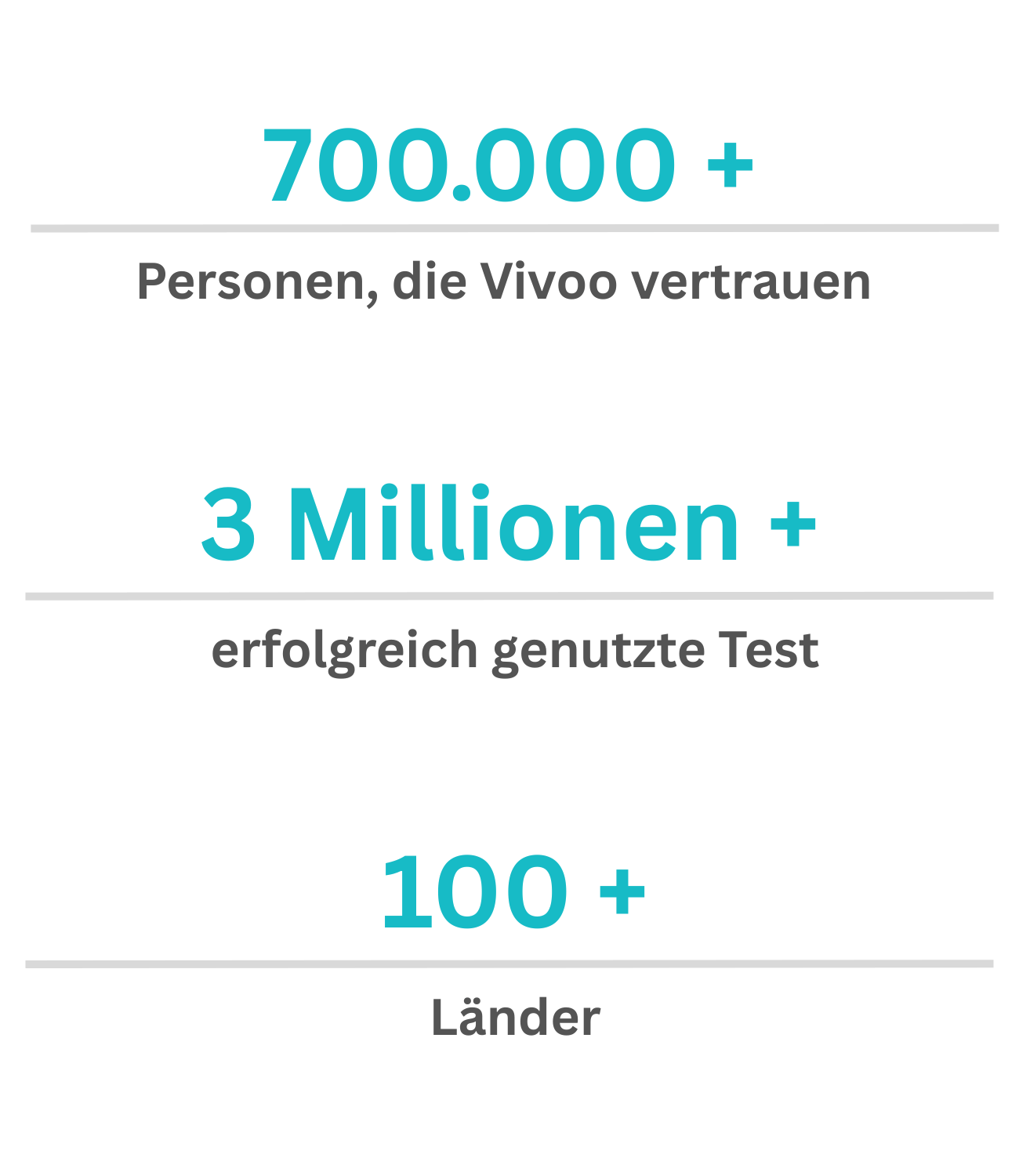 700.000 +

Personen, die Vivoo vertrauen

3 Millionen +

erfolgreich genutzte Test

100 +

Länder